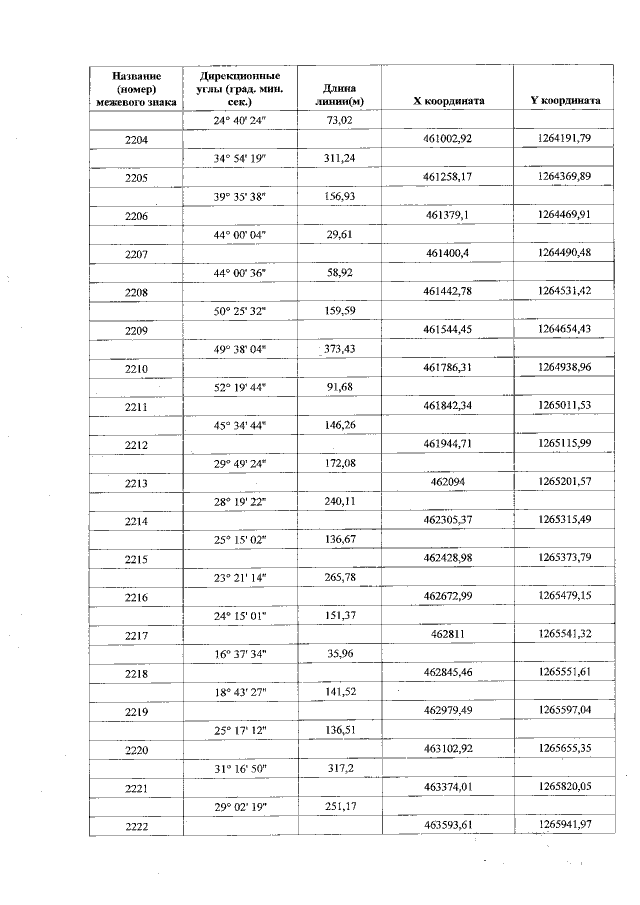 | Название (номер) межевого знака | Дирекционные углы (град. мин. сек.) | Длина линии(м) | X координата | Y координата |
|---|---|---|---|---|
| | 24° 40' 24" | 73,02 | | |
| 2204 | | | 461002,92 | 1264191,79 |
| | 34° 54' 19" | 311,24 | | |
| 2205 | | | 461258,17 | 1264369,89 |
| | 39° 35' 38" | 156,93 | | |
| 2206 | | | 461379,1 | 1264469,91 |
| | 44° 00' 04" | 29,61 | | |
| 2207 | | | 461400,4 | 1264490,48 |
| | 44° 00' 36" | 58,92 | | |
| 2208 | | | 461442,78 | 1264531,42 |
| | 50° 25' 32" | 159,59 | | |
| 2209 | | | 461544,45 | 1264654,43 |
| | 49° 38' 04" | 373,43 | | |
| 2210 | | | 461786,31 | 1264938,96 |
| | 52° 19' 44" | 91,68 | | |
| 2211 | | | 461842,34 | 1265011,53 |
| | 45° 34' 44" | 146,26 | | |
| 2212 | | | 461944,71 | 1265115,99 |
| | 29° 49' 24" | 172,08 | | |
| 2213 | | | 462094 | 1265201,57 |
| | 28° 19' 22" | 240,11 | | |
| 2214 | | | 462305,37 | 1265315,49 |
| | 25° 15' 02" | 136,67 | | |
| 2215 | | | 462428,98 | 1265373,79 |
| | 23° 21' 14" | 265,78 | | |
| 2216 | | | 462672,99 | 1265479,15 |
| | 24° 15' 01" | 151,37 | | |
| 2217 | | | 462811 | 1265541,32 |
| | 16° 37' 34" | 35,96 | | |
| 2218 | | | 462845,46 | 1265551,61 |
| | 18° 43' 27" | 141,52 | | |
| 2219 | | | 462979,49 | 1265597,04 |
| | 25° 17' 12" | 136,51 | | |
| 2220 | | | 463102,92 | 1265655,35 |
| | 31° 16' 50" | 317,2 | | |
| 2221 | | | 463374,01 | 1265820,05 |
| | 29° 02' 19" | 251,17 | | |
| 2222 | | | 463593,61 | 1265941,97 |